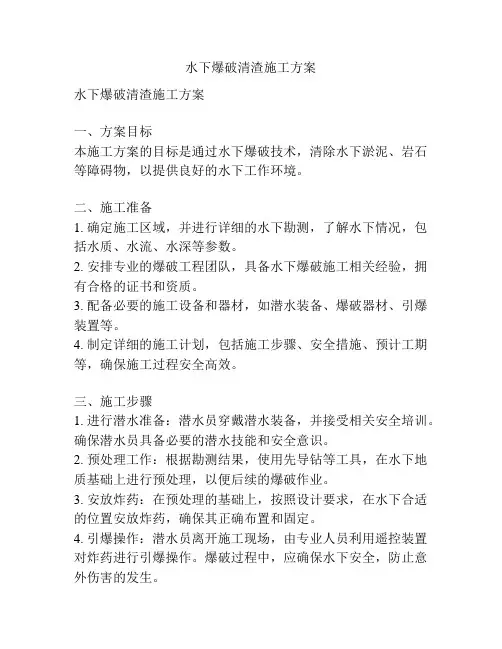 水下爆破清渣施工方案

水下爆破清渣施工方案

一、方案目标
本施工方案的目标是通过水下爆破技术，清除水下淤泥、岩石等障碍物，以提供良好的水下工作环境。

二、施工准备
1. 确定施工区域，并进行详细的水下勘测，了解水下情况，包括水质、水流、水深等参数。
2. 安排专业的爆破工程团队，具备水下爆破施工相关经验，拥有合格的证书和资质。
3. 配备必要的施工设备和器材，如潜水装备、爆破器材、引爆装置等。
4. 制定详细的施工计划，包括施工步骤、安全措施、预计工期等，确保施工过程安全高效。

三、施工步骤
1. 进行潜水准备：潜水员穿戴潜水装备，并接受相关安全培训。确保潜水员具备必要的潜水技能和安全意识。
2. 预处理工作：根据勘测结果，使用先导钻等工具，在水下地质基础上进行预处理，以便后续的爆破作业。
3. 安放炸药：在预处理的基础上，按照设计要求，在水下合适的位置安放炸药，确保其正确布置和固定。
4. 引爆操作：潜水员离开施工现场，由专业人员利用遥控装置对炸药进行引爆操作。爆破过程中，应确保水下安全，防止意外伤害的发生。